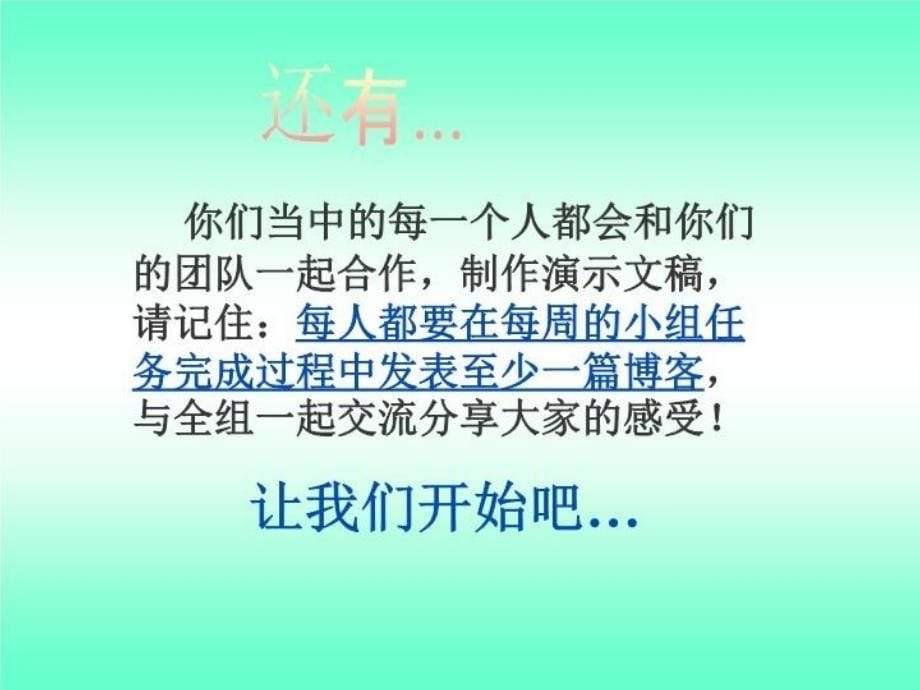 还有...

你们当中的每一个人都会和你们的团队一起合作，制作演示文稿，请记住：每人都要在每周的小组任务完成过程中发表至少一篇博客，与全组一起交流分享大家的感受！

让我们开始吧...